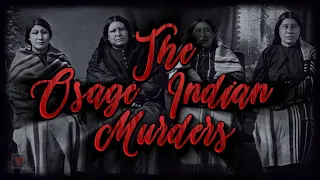 The Osage Indian Murders